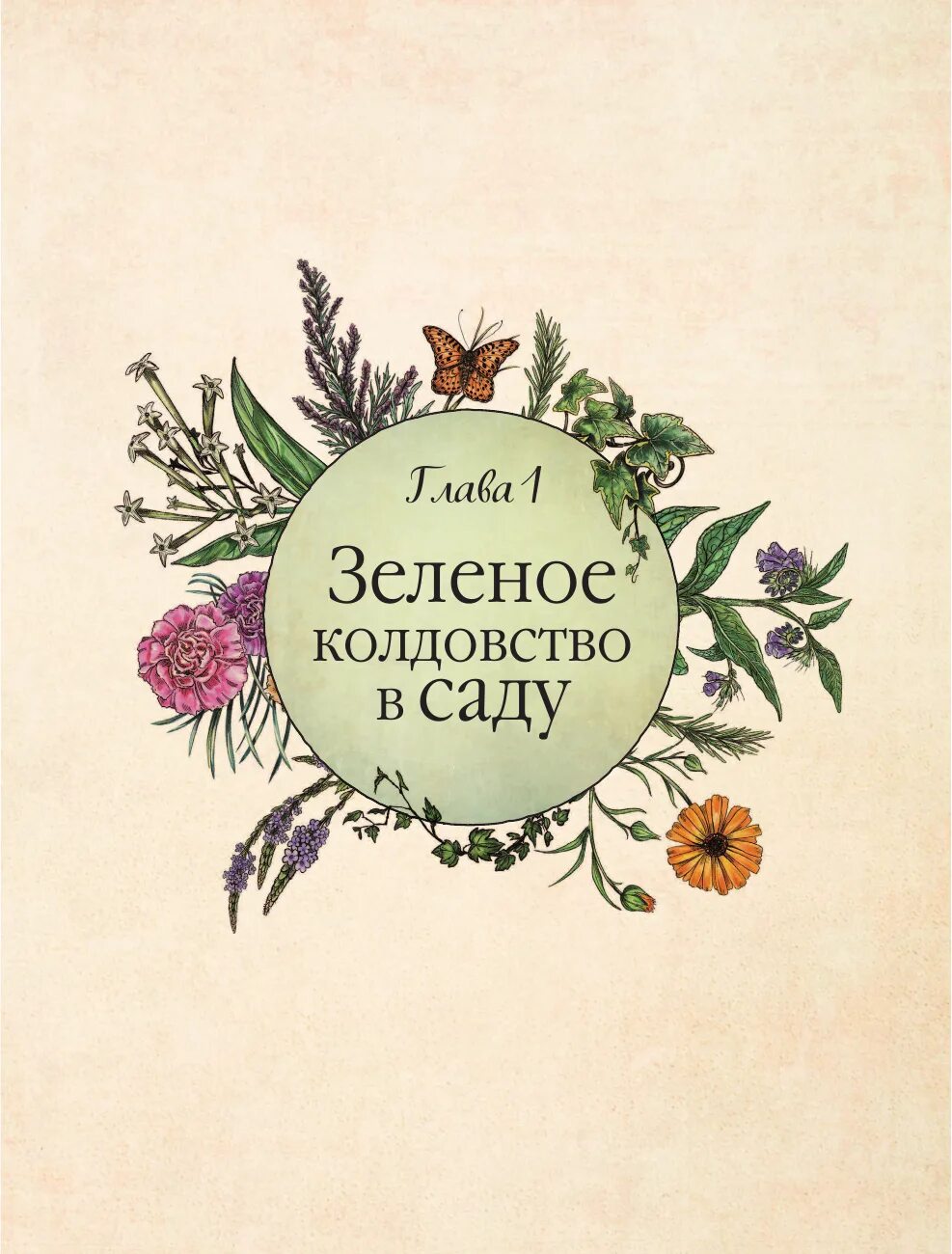 Глава 1

Зеленое колдовство в саду